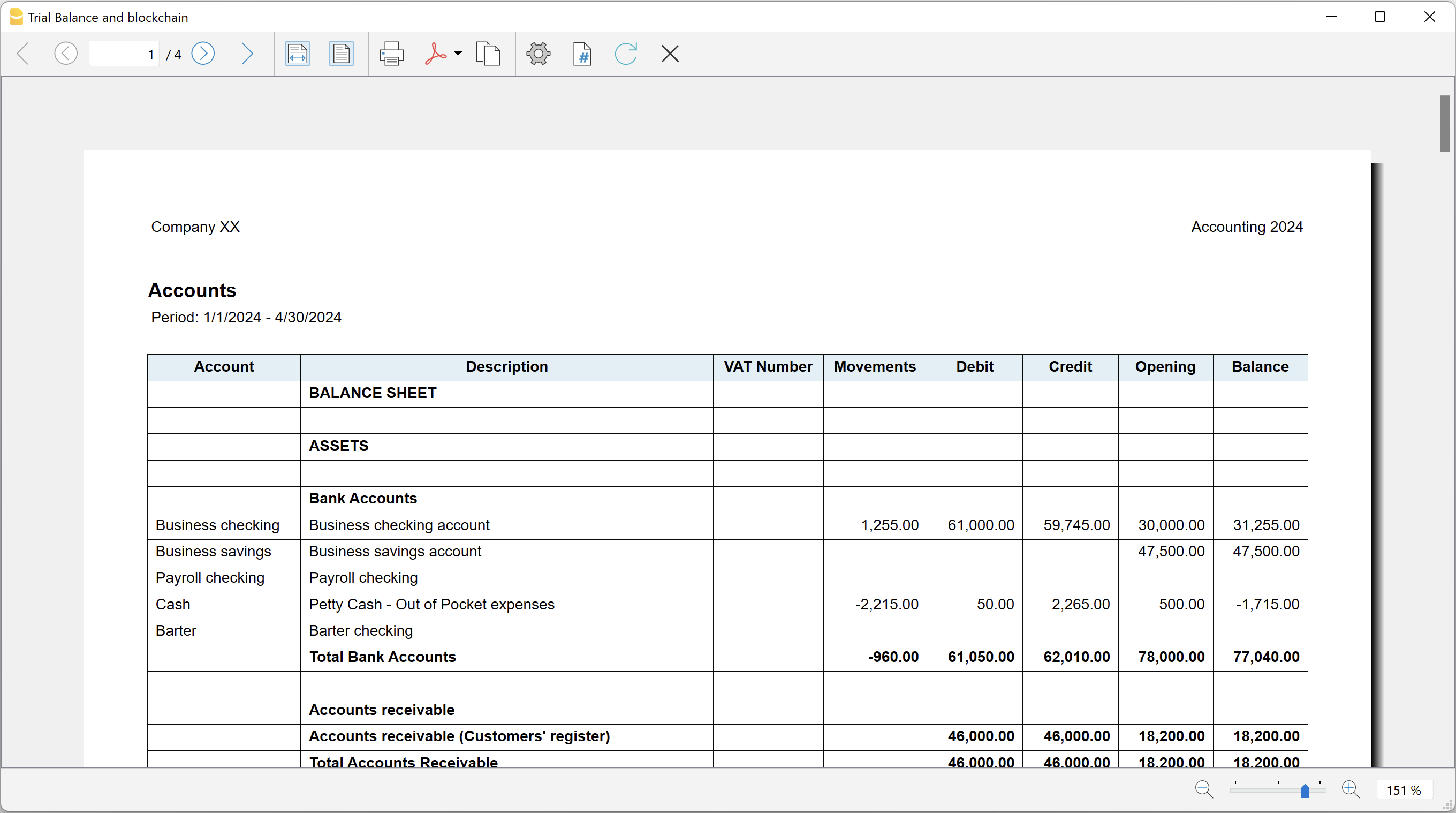 Trial Balance and blockchain

1 / 4

Company XX

Accounting 2024

Accounts

Period: 1/1/2024 - 4/30/2024

| Account | Description | VAT Number | Movements | Debit | Credit | Opening | Balance |
|---|---|---|---|---|---|---|---|
| | BALANCE SHEET | | | | | | |
| | | | | | | | |
| | ASSETS | | | | | | |
| | | | | | | | |
| | Bank Accounts | | | | | | |
| Business checking | Business checking account | | 1,255.00 | 61,000.00 | 59,745.00 | 30,000.00 | 31,255.00 |
| Business savings | Business savings account | | | | | 47,500.00 | 47,500.00 |
| Payroll checking | Payroll checking | | | | | | |
| Cash | Petty Cash - Out of Pocket expenses | | -2,215.00 | 50.00 | 2,265.00 | 500.00 | -1,715.00 |
| Barter | Barter checking | | | | | | |
| | Total Bank Accounts | | -960.00 | 61,050.00 | 62,010.00 | 78,000.00 | 77,040.00 |
| | | | | | | | |
| | Accounts receivable | | | | | | |
| | Accounts receivable (Customers' register) | | | 46,000.00 | 46,000.00 | 18,200.00 | 18,200.00 |
| | Total Accounts Receivable | | | 46,000.00 | 46,000.00 | 18,200.00 | 18,200.00 |

151 %